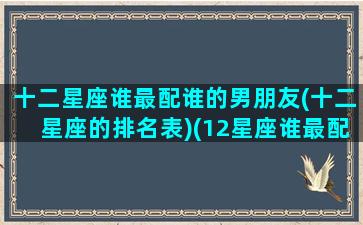 十二星座谁最配谁的男朋友(十二星座的排名表)(12星座谁最配